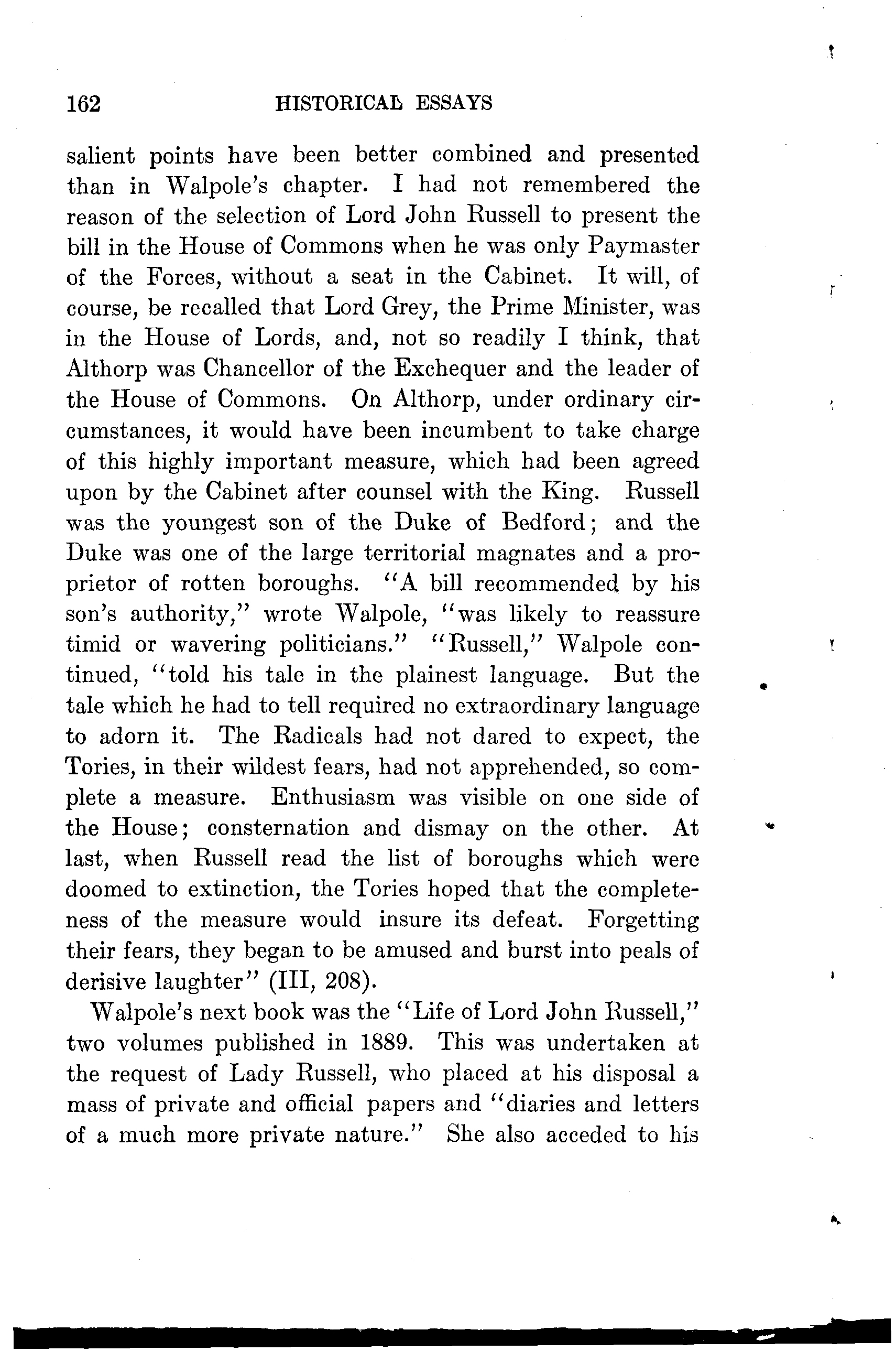 162 HISTORICAL ESSAYS

salient points have been better combined and presented than in Walpole's chapter. I had not remembered the reason of the selection of Lord John Russell to present the bill in the House of Commons when he was only Paymaster of the Forces, without a seat in the Cabinet. It will, of course, be recalled that Lord Grey, the Prime Minister, was in the House of Lords, and, not so readily I think, that Althorp was Chancellor of the Exchequer and the leader of the House of Commons. On Althorp, under ordinary circumstances, it would have been incumbent to take charge of this highly important measure, which had been agreed upon by the Cabinet after counsel with the King. Russell was the youngest son of the Duke of Bedford; and the Duke was one of the large territorial magnates and a proprietor of rotten boroughs. "A bill recommended by his son's authority," wrote Walpole, "was likely to reassure timid or wavering politicians." "Russell," Walpole continued, "told his tale in the plainest language. But the tale which he had to tell required no extraordinary language to adorn it. The Radicals had not dared to expect, the Tories, in their wildest fears, had not apprehended, so complete a measure. Enthusiasm was visible on one side of the House; consternation and dismay on the other. At last, when Russell read the list of boroughs which were doomed to extinction, the Tories hoped that the completeness of the measure would insure its defeat. Forgetting their fears, they began to be amused and burst into peals of derisive laughter" (III, 208).

Walpole's next book was the "Life of Lord John Russell," two volumes published in 1889. This was undertaken at the request of Lady Russell, who placed at his disposal a mass of private and official papers and "diaries and letters of a much more private nature." She also acceded to his